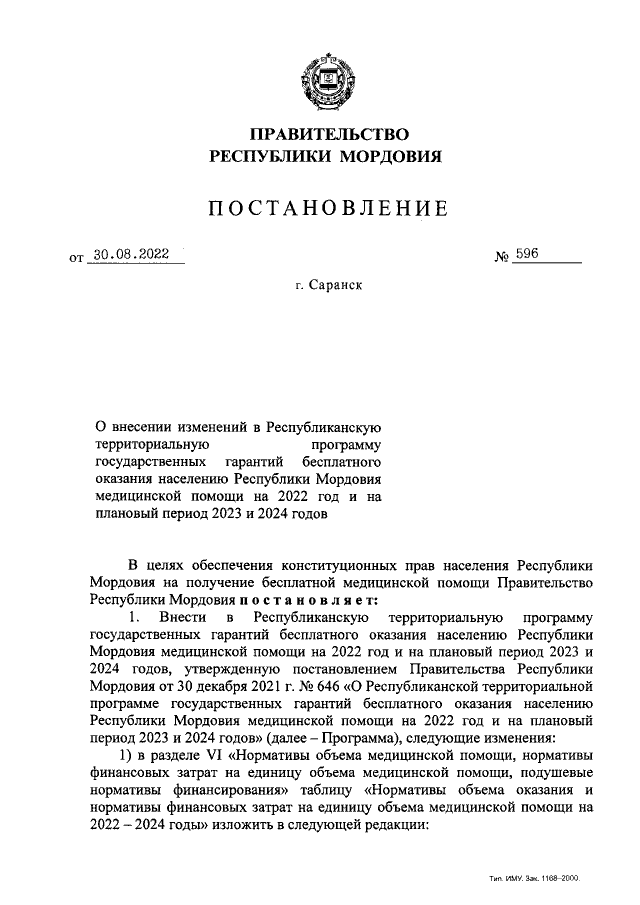 ПРАВИТЕЛЬСТВО
РЕСПУБЛИКИ МОРДОВИЯ

ПОСТАНОВЛЕНИЕ

от 30.08.2022 № 596

г. Саранск

О внесении изменений в Республиканскую территориальную программу государственных гарантий бесплатного оказания населению Республики Мордовия медицинской помощи на 2022 год и на плановый период 2023 и 2024 годов

В целях обеспечения конституционных прав населения Республики Мордовия на получение бесплатной медицинской помощи Правительство Республики Мордовия постановляет:

1. Внести в Республиканскую территориальную программу государственных гарантий бесплатного оказания населению Республики Мордовия медицинской помощи на 2022 год и на плановый период 2023 и 2024 годов, утвержденную постановлением Правительства Республики Мордовия от 30 декабря 2021 г. № 646 «О Республиканской территориальной программе государственных гарантий бесплатного оказания населению Республики Мордовия медицинской помощи на 2022 год и на плановый период 2023 и 2024 годов» (далее – Программа), следующие изменения:

1) в разделе VI «Нормативы объема медицинской помощи, нормативы финансовых затрат на единицу объема медицинской помощи, подушевые нормативы финансирования» таблицу «Нормативы объема оказания и нормативы финансовых затрат на единицу объема медицинской помощи на 2022 – 2024 годы» изложить в следующей редакции:

Тип. ИМУ. Зак. 1168–2000.